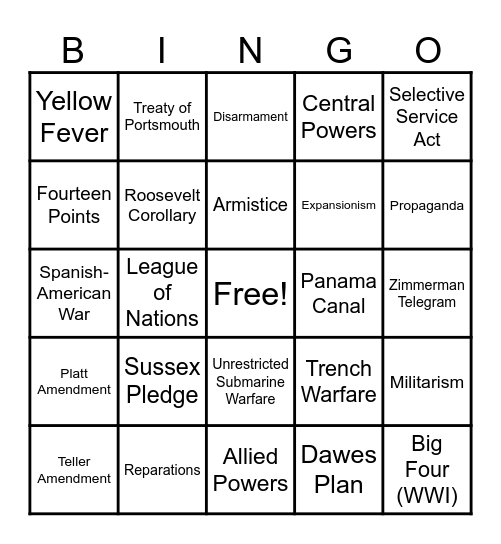 | B | I | N | G | O |
|---|---|---|---|---|
| Yellow Fever | Treaty of Portsmouth | Disarmament | Central Powers | Selective Service Act |
| Fourteen Points | Roosevelt Corollary | Armistice | Expansionism | Propaganda |
| Spanish-American War | League of Nations | Free! | Panama Canal | Zimmerman Telegram |
| Platt Amendment | Sussex Pledge | Unrestricted Submarine Warfare | Trench Warfare | Militarism |
| Teller Amendment | Reparations | Allied Powers | Dawes Plan | Big Four (WWI) |